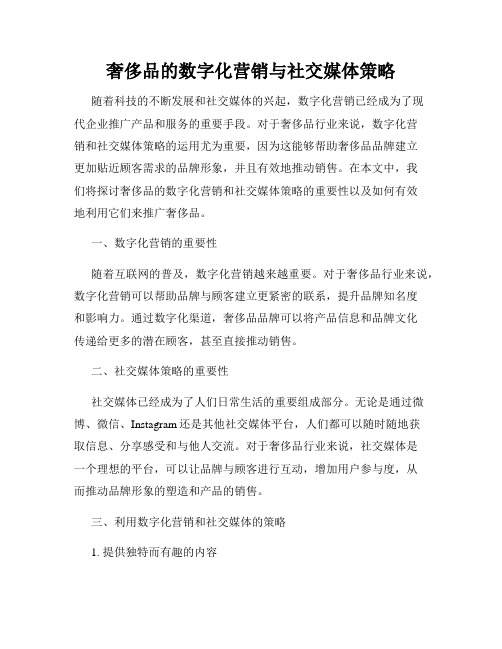 奢侈品的数字化营销与社交媒体策略

随着科技的不断发展和社交媒体的兴起，数字化营销已经成为了现代企业推广产品和服务的重要手段。对于奢侈品行业来说，数字化营销和社交媒体策略的运用尤为重要，因为这能够帮助奢侈品品牌建立更加贴近顾客需求的品牌形象，并且有效地推动销售。在本文中，我们将探讨奢侈品的数字化营销和社交媒体策略的重要性以及如何有效地利用它们来推广奢侈品。

一、数字化营销的重要性

随着互联网的普及，数字化营销越来越重要。对于奢侈品行业来说，数字化营销可以帮助品牌与顾客建立更紧密的联系，提升品牌知名度和影响力。通过数字化渠道，奢侈品品牌可以将产品信息和品牌文化传递给更多的潜在顾客，甚至直接推动销售。

二、社交媒体策略的重要性

社交媒体已经成为了人们日常生活的重要组成部分。无论是通过微博、微信、Instagram还是其他社交媒体平台，人们都可以随时随地获取信息、分享感受和与他人交流。对于奢侈品行业来说，社交媒体是一个理想的平台，可以让品牌与顾客进行互动，增加用户参与度，从而推动品牌形象的塑造和产品的销售。

三、利用数字化营销和社交媒体的策略

1. 提供独特而有趣的内容